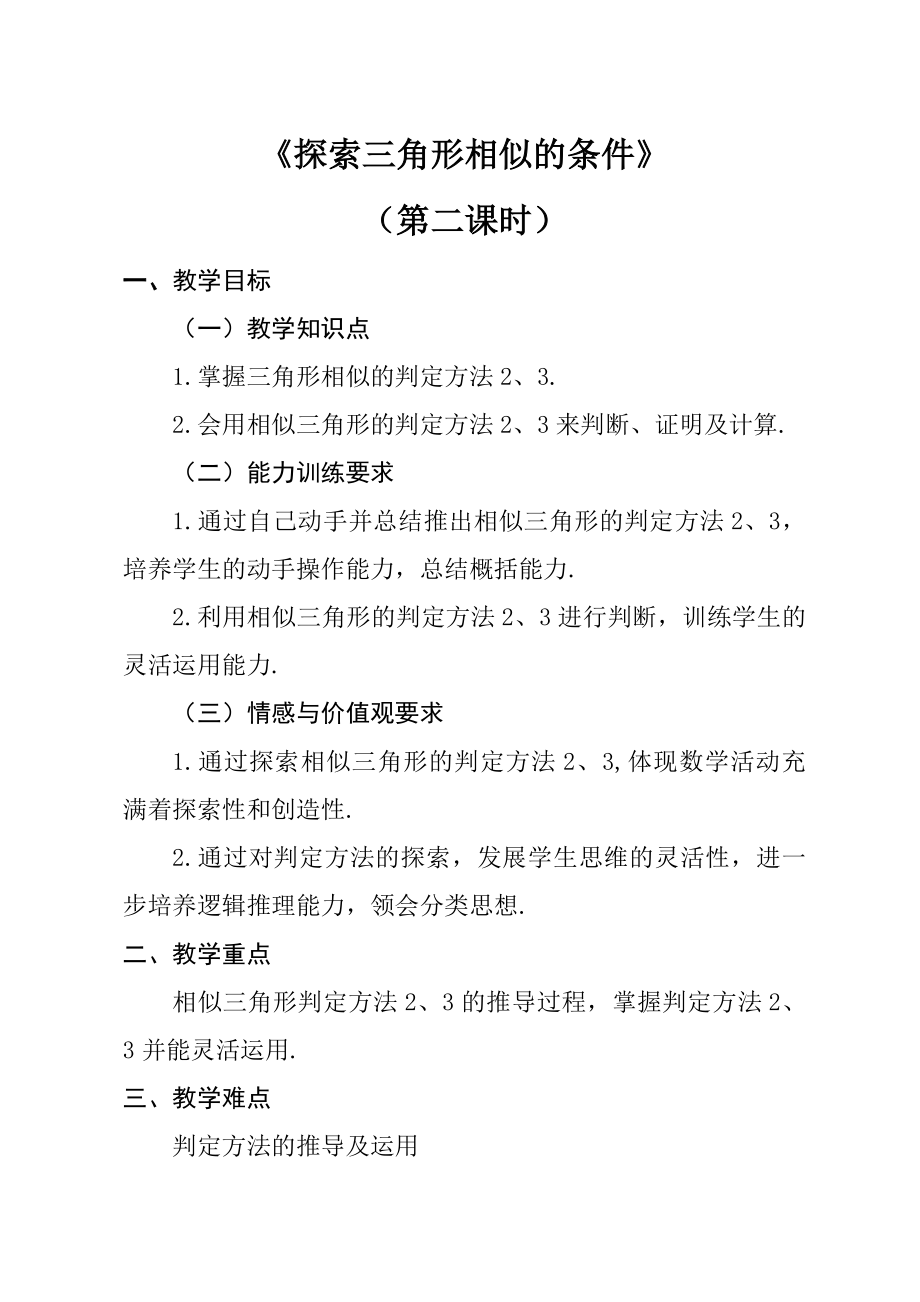 《探索三角形相似的条件》

（第二课时）

一、教学目标

（一）教学知识点

1.掌握三角形相似的判定方法 2、3.

2.会用相似三角形的判定方法 2、3 来判断、证明及计算.

（二）能力训练要求

1.通过自己动手并总结推出相似三角形的判定方法 2、3，培养学生的动手操作能力，总结概括能力.

2.利用相似三角形的判定方法 2、3 进行判断，训练学生的灵活运用能力.

（三）情感与价值观要求

1.通过探索相似三角形的判定方法 2、3,体现数学活动充满着探索性和创造性.

2.通过对判定方法的探索，发展学生思维的灵活性，进一步培养逻辑推理能力，领会分类思想.

二、教学重点

相似三角形判定方法 2、3 的推导过程，掌握判定方法 2、3 并能灵活运用.

三、教学难点

判定方法的推导及运用